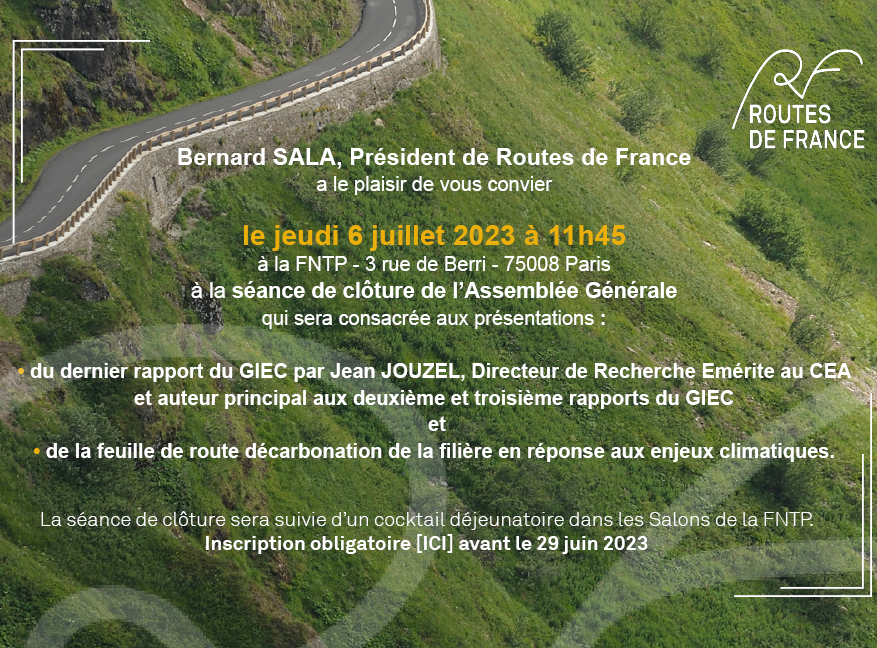 ROUTES
DE FRANCE

Bernard SALA, Président de Routes de France
a le plaisir de vous convier

le jeudi 6 juillet 2023 à 11h45
à la FNTP - 3 rue de Berri - 75008 Paris
à la séance de clôture de l'Assemblée Générale
qui sera consacrée aux présentations :

• du dernier rapport du GIEC par Jean JOUZEL, Directeur de Recherche Emérite au CEA et auteur principal aux deuxième et troisième rapports du GIEC
et
• de la feuille de route décarbonation de la filière en réponse aux enjeux climatiques.

La séance de clôture sera suivie d'un cocktail déjeunatoire dans les Salons de la FNTP.
Inscription obligatoire [ICI] avant le 29 juin 2023